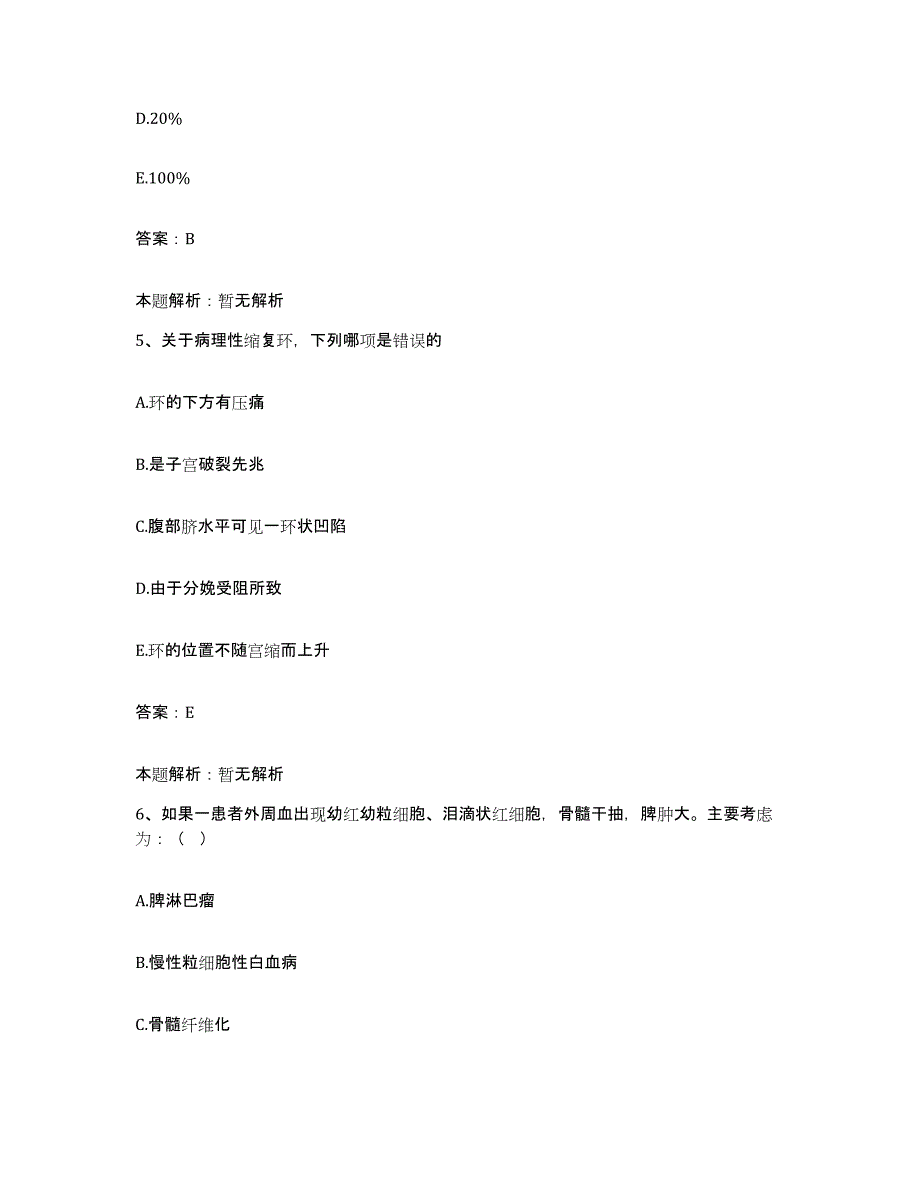 D.20%

E.100%

答案：B

本题解析：暂无解析

5、关于病理性缩复环，下列哪项是错误的

A.环的下方有压痛

B.是子宫破裂先兆

C.腹部脐水平可见一环状凹陷

D.由于分娩受阻所致

E.环的位置不随宫缩而上升

答案：E

本题解析：暂无解析

6、如果一患者外周血出现幼红幼粒细胞、泪滴状红细胞，骨髓干抽，脾肿大。主要考虑为：（ ）

A.脾淋巴瘤

B.慢性粒细胞性白血病

C.骨髓纤维化